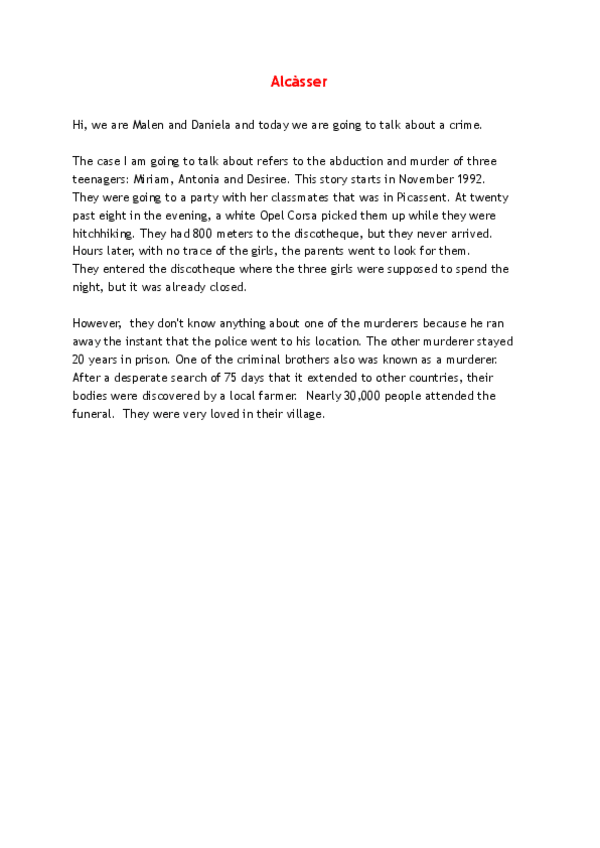 Alcàsser

Hi, we are Malen and Daniela and today we are going to talk about a crime.

The case I am going to talk about refers to the abduction and murder of three teenagers: Miriam, Antonia and Desiree. This story starts in November 1992. They were going to a party with her classmates that was in Picassent. At twenty past eight in the evening, a white Opel Corsa picked them up while they were hitchhiking. They had 800 meters to the discotheque, but they never arrived. Hours later, with no trace of the girls, the parents went to look for them. They entered the discotheque where the three girls were supposed to spend the night, but it was already closed.

However, they don't know anything about one of the murderers because he ran away the instant that the police went to his location. The other murderer stayed 20 years in prison. One of the criminal brothers also was known as a murderer. After a desperate search of 75 days that it extended to other countries, their bodies were discovered by a local farmer. Nearly 30,000 people attended the funeral. They were very loved in their village.